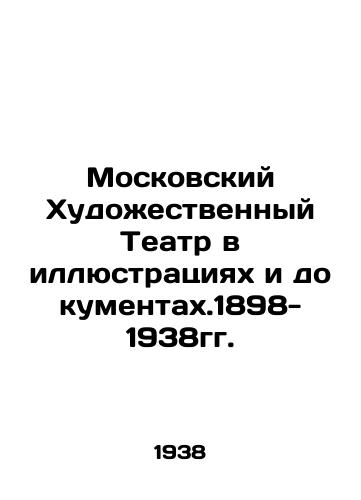 Московский Художественный Театр в иллюстрациях и до кументах.1898-1938гг.

1938